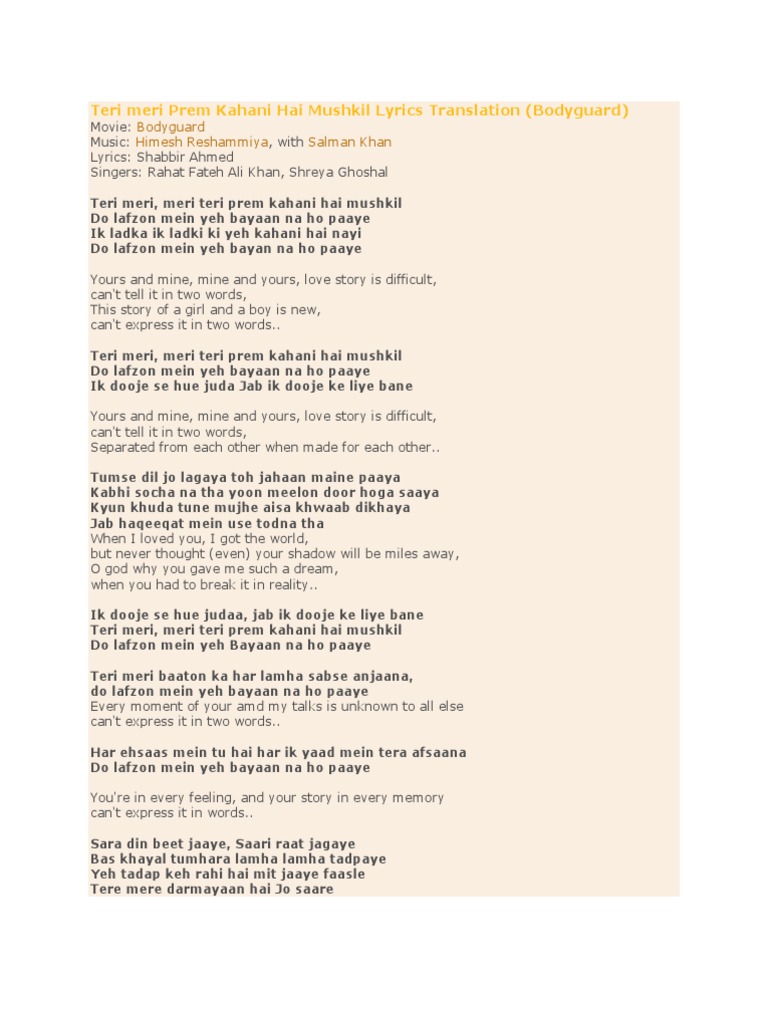 Teri meri Prem Kahani Hai Mushkil Lyrics Translation (Bodyguard)
Movie: Bodyguard
Music: Himesh Reshammiya, with Salman Khan
Lyrics: Shabbir Ahmed
Singers: Rahat Fateh Ali Khan, Shreya Ghoshal

Teri meri, meri teri prem kahani hai mushkil
Do lafzon mein yeh bayaan na ho paaye
Ik ladka ik ladki ki yeh kahani hai nayi
Do lafzon mein yeh bayan na ho paaye

Yours and mine, mine and yours, love story is difficult,
can't tell it in two words,
This story of a girl and a boy is new,
can't express it in two words..

Teri meri, meri teri prem kahani hai mushkil
Do lafzon mein yeh bayaan na ho paaye
Ik dooje se hue juda Jab ik dooje ke liye bane

Yours and mine, mine and yours, love story is difficult,
can't tell it in two words,
Separated from each other when made for each other..

Tumse dil jo lagaya toh jahaan maine paaya
Kabhi socha na tha yoon meelon door hoga saaya
Kyun khuda tune mujhe aisa khwaab dikhaya
Jab haqeeqat mein use todna tha
When I loved you, I got the world,
but never thought (even) your shadow will be miles away,
O god why you gave me such a dream,
when you had to break it in reality..

Ik dooje se hue judaa, jab ik dooje ke liye bane
Teri meri, meri teri prem kahani hai mushkil
Do lafzon mein yeh Bayaan na ho paaye

Teri meri baaton ka har lamha sabse anjaana,
do lafzon mein yeh bayaan na ho paaye
Every moment of your amd my talks is unknown to all else
can't express it in two words..

Har ehsaas mein tu hai har ik yaad mein tera afsaana
Do lafzon mein yeh bayaan na ho paaye

You're in every feeling, and your story in every memory
can't express it in words..

Sara din beet jaaye, Saari raat jagaye
Bas khayal tumhara lamha lamha tadpaye
Yeh tadap keh rahi hai mit jaaye faasle
Tere mere darmayaan hai Jo saare